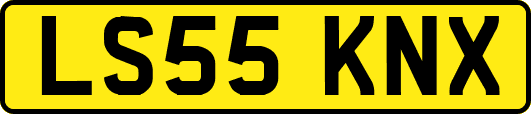 LS55 KNX